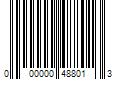 0 00000 48801 3